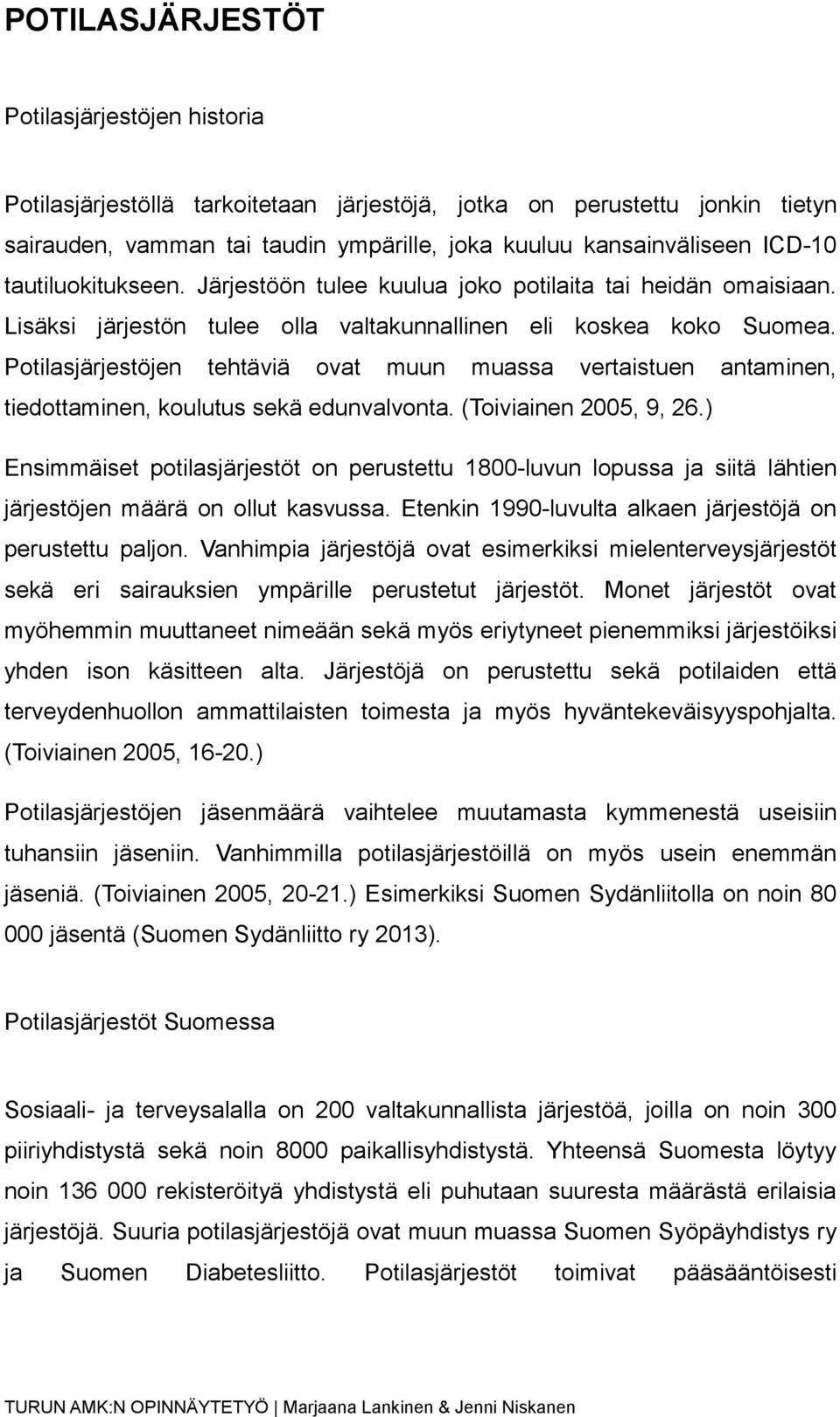 POTILASJÄRJESTÖT

Potilasjärjestöjen historia

Potilasjärjestöllä tarkoitetaan järjestöjä, jotka on perustettu jonkin tietyn sairauden, vamman tai taudin ympärille, joka kuuluu kansainväliseen ICD-10 tautiluokitukseen. Järjestöön tulee kuulua joko potilaita tai heidän omaisiaan. Lisäksi järjestön tulee olla valtakunnallinen eli koskea koko Suomea. Potilasjärjestöjen tehtäviä ovat muun muassa vertaistuen antaminen, tiedottaminen, koulutus sekä edunvalvonta. (Toiviainen 2005, 9, 26.)

Ensimmäiset potilasjärjestöt on perustettu 1800-luvun lopussa ja siitä lähtien järjestöjen määrä on ollut kasvussa. Etenkin 1990-luvulta alkaen järjestöjä on perustettu paljon. Vanhimpia järjestöjä ovat esimerkiksi mielenterveysjärjestöt sekä eri sairauksien ympärille perustetut järjestöt. Monet järjestöt ovat myöhemmin muuttaneet nimeään sekä myös eriytyneet pienemmiksi järjestöiksi yhden ison käsitteen alta. Järjestöjä on perustettu sekä potilaiden että terveydenhuollon ammattilaisten toimesta ja myös hyväntekeväisyyspohjalta. (Toiviainen 2005, 16-20.)

Potilasjärjestöjen jäsenmäärä vaihtelee muutamasta kymmenestä useisiin tuhansiin jäseniin. Vanhimmilla potilasjärjestöillä on myös usein enemmän jäseniä. (Toiviainen 2005, 20-21.) Esimerkiksi Suomen Sydänliitolla on noin 80 000 jäsentä (Suomen Sydänliitto ry 2013).

Potilasjärjestöt Suomessa

Sosiaali- ja terveysalalla on 200 valtakunnallista järjestöä, joilla on noin 300 piiriyhdistystä sekä noin 8000 paikallisyhdistystä. Yhteensä Suomesta löytyy noin 136 000 rekisteröityä yhdistystä eli puhutaan suuresta määrästä erilaisia järjestöjä. Suuria potilasjärjestöjä ovat muun muassa Suomen Syöpäyhdistys ry ja Suomen Diabetesliitto. Potilasjärjestöt toimivat pääsääntöisesti

TURUN AMK:N OPINNÄYTETYÖ | Marjaana Lankinen & Jenni Niskanen